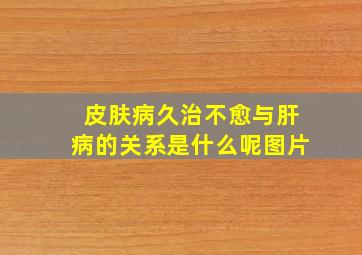 皮肤病久治不愈与肝病的关系是什么呢图片